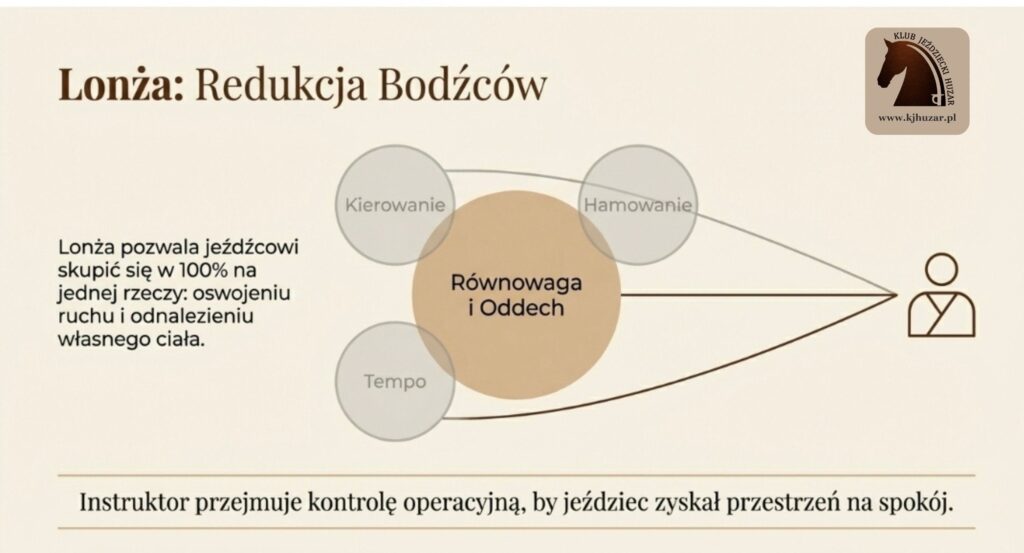 Lonża: Redukcja Bodźców

KLUB JEŹDZIECKI HUZAR
www.kjhuzar.pl

Lonża pozwala jeźdźcowi skupić się w 100% na jednej rzeczy: oswojeniu ruchu i odnalezieniu własnego ciała.

Kierowanie

Hamowanie

Równowaga i Oddech

Tempo

Instruktor przejmuje kontrolę operacyjną, by jeździec zyskał przestrzeń na spokój.